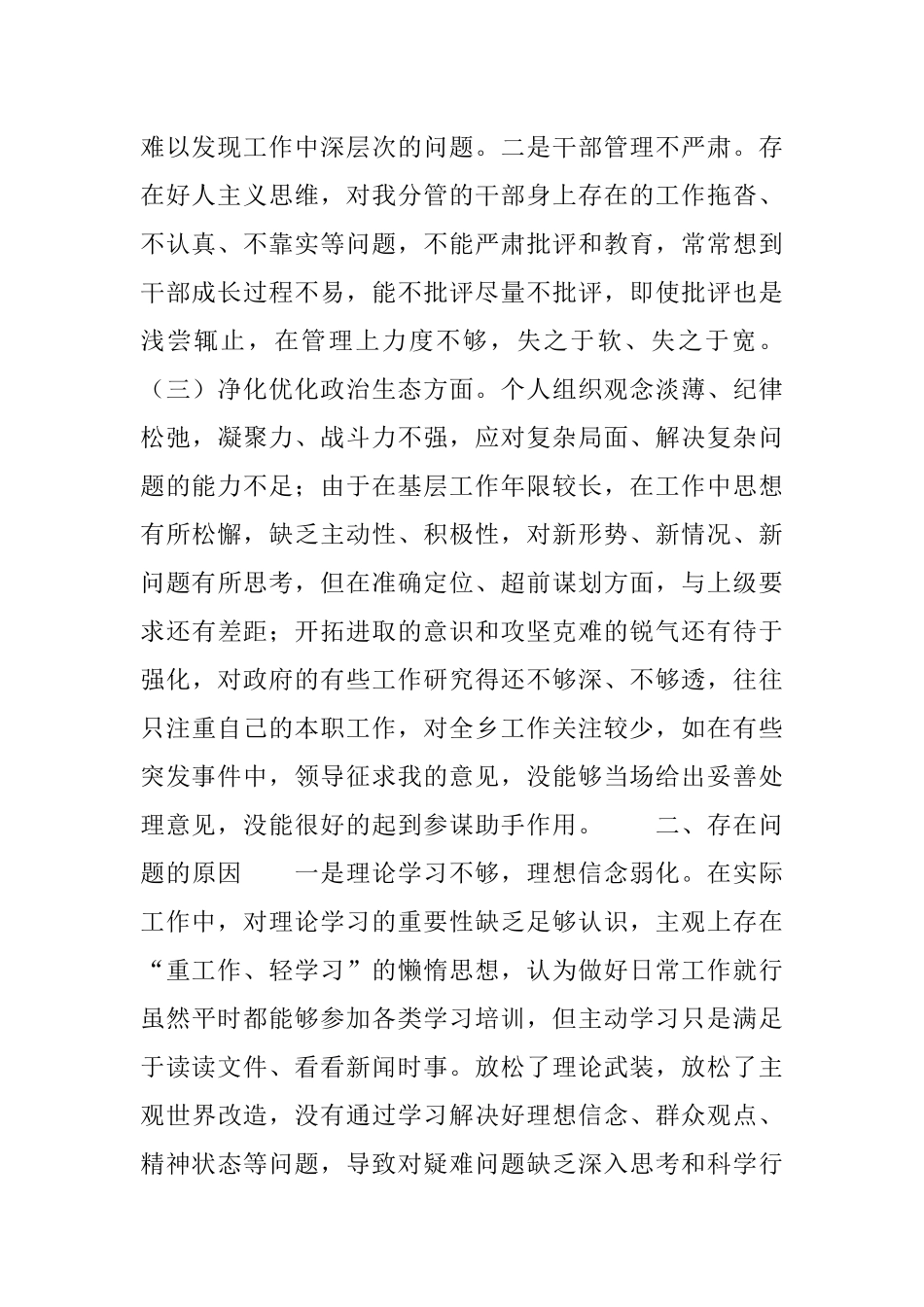 难以发现工作中深层次的问题。二是干部管理不严肃。存在好人主义思维，对我分管的干部身上存在的工作拖沓、不认真、不靠实等问题，不能严肃批评和教育，常常想到干部成长过程不易，能不批评尽量不批评，即使批评也是浅尝辄止，在管理上力度不够，失之于软、失之于宽。（三）净化优化政治生态方面。个人组织观念淡薄、纪律松弛，凝聚力、战斗力不强，应对复杂局面、解决复杂问题的能力不足；由于在基层工作年限较长，在工作中思想有所松懈，缺乏主动性、积极性，对新形势、新情况、新问题有所思考，但在准确定位、超前谋划方面，与上级要求还有差距；开拓进取的意识和攻坚克难的锐气还有待于强化，对政府的有些工作研究得还不够深、不够透，往往只注重自己的本职工作，对全乡工作关注较少，如在有些突发事件中，领导征求我的意见，没能够当场给出妥善处理意见，没能很好的起到参谋助手作用。　　二、存在问题的原因　　一是理论学习不够，理想信念弱化。在实际工作中，对理论学习的重要性缺乏足够认识，主观上存在“重工作、轻学习”的懒惰思想，认为做好日常工作就行虽然平时都能够参加各类学习培训，但主动学习只是满足于读读文件、看看新闻时事。放松了理论武装，放松了主观世界改造，没有通过学习解决好理想信念、群众观点、精神状态等问题，导致对疑难问题缺乏深入思考和科学行